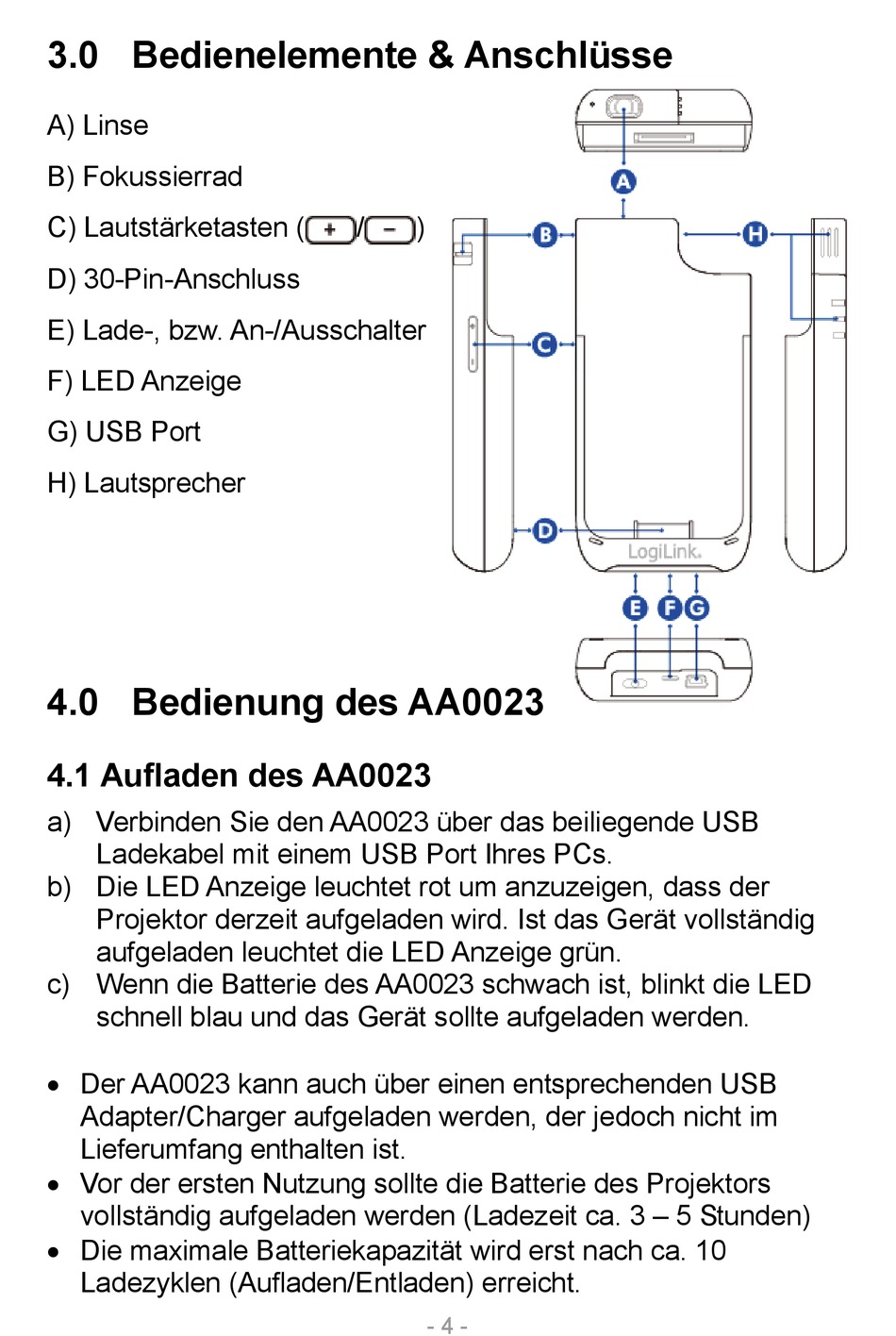 3.0 Bedienelemente & Anschlüsse

A) Linse

B) Fokussierrad

C) Lautstärketasten (+/−)

D) 30-Pin-Anschluss

E) Lade-, bzw. An-/Ausschalter

F) LED Anzeige

G) USB Port

H) Lautsprecher

A B H C D LogiLink E F G

4.0 Bedienung des AA0023

4.1 Aufladen des AA0023

a) Verbinden Sie den AA0023 über das beiliegende USB Ladekabel mit einem USB Port Ihres PCs.

b) Die LED Anzeige leuchtet rot um anzuzeigen, dass der Projektor derzeit aufgeladen wird. Ist das Gerät vollständig aufgeladen leuchtet die LED Anzeige grün.

c) Wenn die Batterie des AA0023 schwach ist, blinkt die LED schnell blau und das Gerät sollte aufgeladen werden.

• Der AA0023 kann auch über einen entsprechenden USB Adapter/Charger aufgeladen werden, der jedoch nicht im Lieferumfang enthalten ist.

• Vor der ersten Nutzung sollte die Batterie des Projektors vollständig aufgeladen werden (Ladezeit ca. 3 – 5 Stunden)

• Die maximale Batteriekapazität wird erst nach ca. 10 Ladezyklen (Aufladen/Entladen) erreicht.

- 4 -